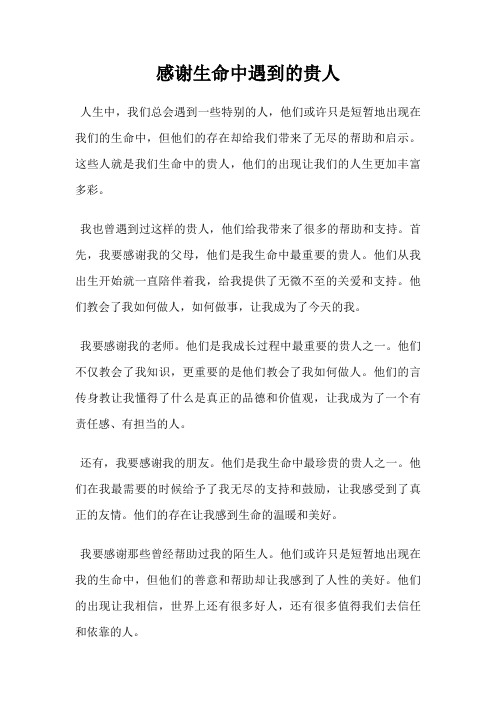 感谢生命中遇到的贵人

人生中，我们总会遇到一些特别的人，他们或许只是短暂地出现在我们的生命中，但他们的存在却给我们带来了无尽的帮助和启示。这些人就是我们生命中的贵人，他们的出现让我们的人生更加丰富多彩。

我也曾遇到过这样的贵人，他们给我带来了很多的帮助和支持。首先，我要感谢我的父母，他们是我生命中最重要的贵人。他们从我出生开始就一直陪伴着我，给我提供了无微不至的关爱和支持。他们教会了我如何做人，如何做事，让我成为了今天的我。

我要感谢我的老师。他们是我成长过程中最重要的贵人之一。他们不仅教会了我知识，更重要的是他们教会了我如何做人。他们的言传身教让我懂得了什么是真正的品德和价值观，让我成为了一个有责任感、有担当的人。

还有，我要感谢我的朋友。他们是我生命中最珍贵的贵人之一。他们在我最需要的时候给予了我无尽的支持和鼓励，让我感受到了真正的友情。他们的存在让我感到生命的温暖和美好。

我要感谢那些曾经帮助过我的陌生人。他们或许只是短暂地出现在我的生命中，但他们的善意和帮助却让我感到了人性的美好。他们的出现让我相信，世界上还有很多好人，还有很多值得我们去信任和依靠的人。